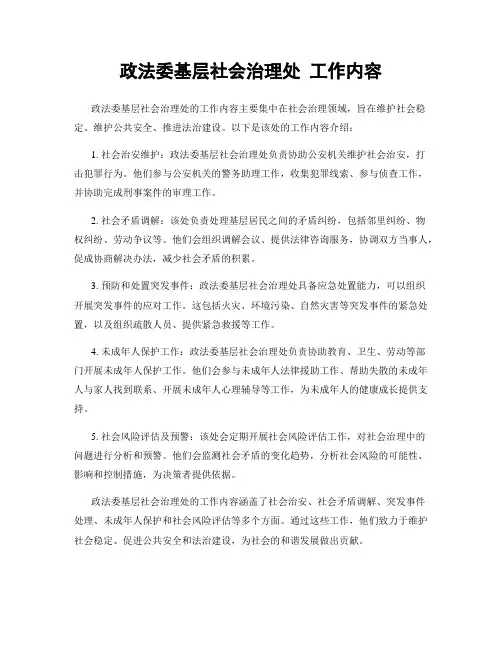 政法委基层社会治理处 工作内容

政法委基层社会治理处的工作内容主要集中在社会治理领域，旨在维护社会稳定、维护公共安全、推进法治建设。以下是该处的工作内容介绍：

1. 社会治安维护：政法委基层社会治理处负责协助公安机关维护社会治安，打击犯罪行为。他们参与公安机关的警务助理工作，收集犯罪线索、参与侦查工作，并协助完成刑事案件的审理工作。

2. 社会矛盾调解：该处负责处理基层居民之间的矛盾纠纷，包括邻里纠纷、物权纠纷、劳动争议等。他们会组织调解会议、提供法律咨询服务，协调双方当事人，促成协商解决办法，减少社会矛盾的积累。

3. 预防和处置突发事件：政法委基层社会治理处具备应急处置能力，可以组织开展突发事件的应对工作。这包括火灾、环境污染、自然灾害等突发事件的紧急处置，以及组织疏散人员、提供紧急救援等工作。

4. 未成年人保护工作：政法委基层社会治理处负责协助教育、卫生、劳动等部门开展未成年人保护工作。他们会参与未成年人法律援助工作、帮助失散的未成年人与家人找到联系、开展未成年人心理辅导等工作，为未成年人的健康成长提供支持。

5. 社会风险评估及预警：该处会定期开展社会风险评估工作，对社会治理中的问题进行分析和预警。他们会监测社会矛盾的变化趋势，分析社会风险的可能性、影响和控制措施，为决策者提供依据。

政法委基层社会治理处的工作内容涵盖了社会治安、社会矛盾调解、突发事件处理、未成年人保护和社会风险评估等多个方面。通过这些工作，他们致力于维护社会稳定、促进公共安全和法治建设，为社会的和谐发展做出贡献。